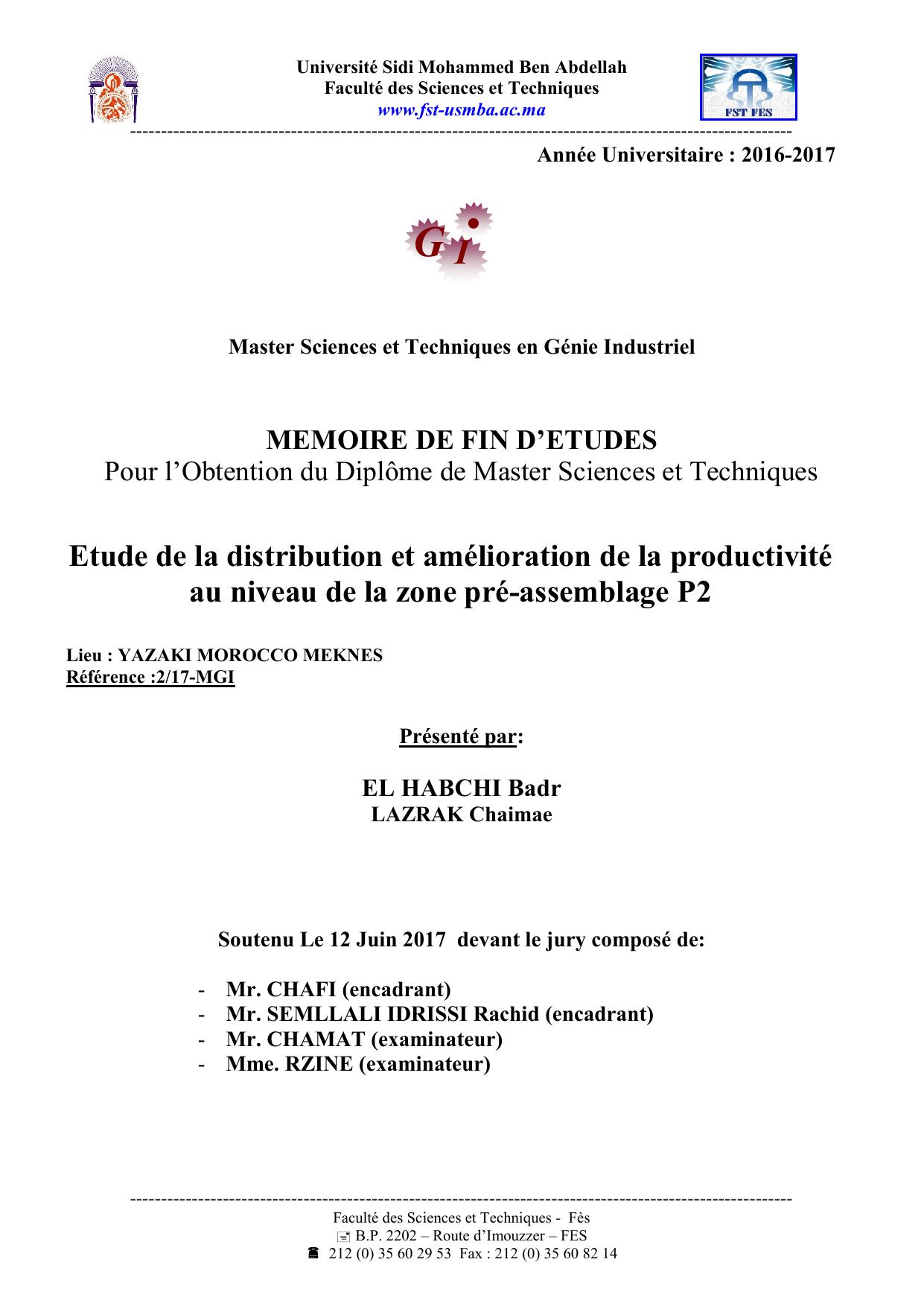 Université Sidi Mohammed Ben Abdellah
Faculté des Sciences et Techniques
www.fst-usmba.ac.ma

FST FES

Année Universitaire : 2016-2017

G I

Master Sciences et Techniques en Génie Industriel

MEMOIRE DE FIN D'ETUDES
Pour l'Obtention du Diplôme de Master Sciences et Techniques

Etude de la distribution et amélioration de la productivité au niveau de la zone pré-assemblage P2

Lieu : YAZAKI MOROCCO MEKNES
Référence :2/17-MGI

Présenté par:

EL HABCHI Badr
LAZRAK Chaimae

Soutenu Le 12 Juin 2017 devant le jury composé de:

- Mr. CHAFI (encadrant)
- Mr. SEMLLALI IDRISSI Rachid (encadrant)
- Mr. CHAMAT (examinateur)
- Mme. RZINE (examinateur)

Faculté des Sciences et Techniques - Fès
B.P. 2202 – Route d'Imouzzer – FES
212 (0) 35 60 29 53 Fax : 212 (0) 35 60 82 14